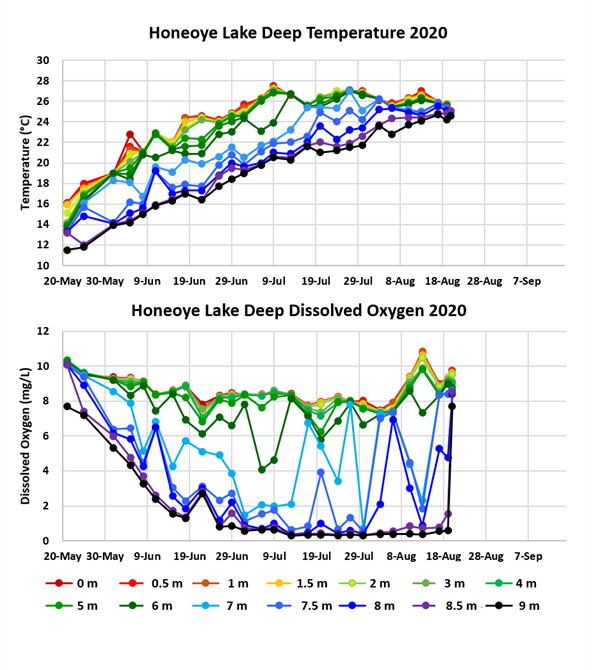 Honeoye Lake Deep Temperature 2020

Temperature (°C)

30
28
26
24
22
20
18
16
14
12
10

20-May 30-May 9-Jun 19-Jun 29-Jun 9-Jul 19-Jul 29-Jul 8-Aug 18-Aug 28-Aug 7-Sep

Honeoye Lake Deep Dissolved Oxygen 2020

Dissolved Oxygen (mg/L)

12
10
8
6
4
2
0

20-May 30-May 9-Jun 19-Jun 29-Jun 9-Jul 19-Jul 29-Jul 8-Aug 18-Aug 28-Aug 7-Sep

0 m
0.5 m
1 m
1.5 m
2 m
3 m
4 m
5 m
6 m
7 m
7.5 m
8 m
8.5 m
9 m